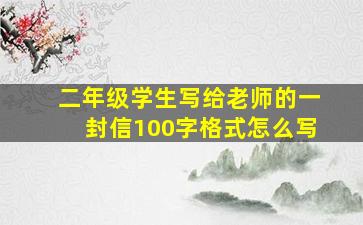 二年级学生写给老师的一封信100字格式怎么写